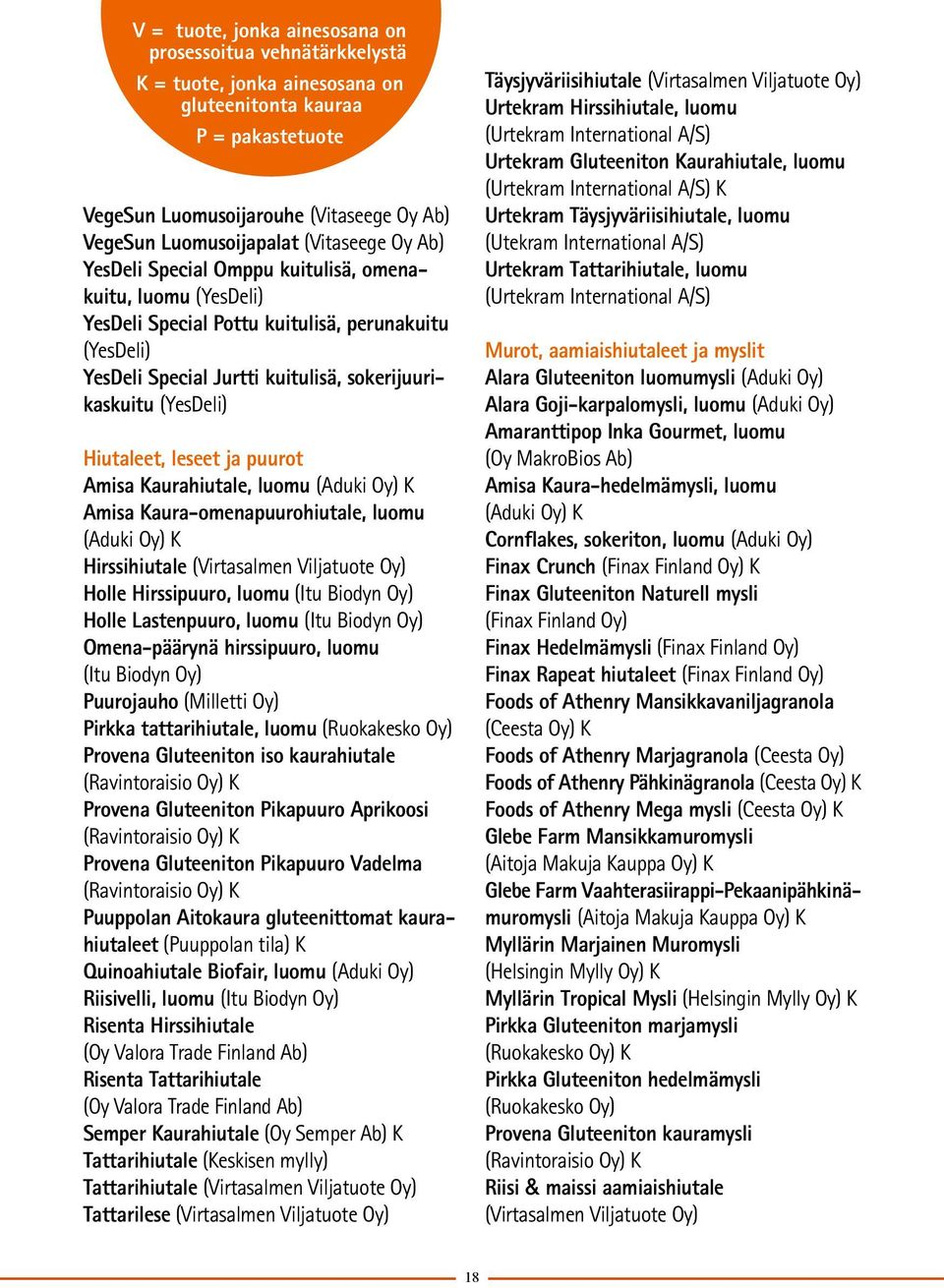 V = tuote, jonka ainesosana on prosessoitua vehnätärkkelystä
K = tuote, jonka ainesosana on gluteenitonta kauraa
P = pakastetuote

VegeSun Luomusoijarouhe (Vitaseege Oy Ab)
VegeSun Luomusoijapalat (Vitaseege Oy Ab)
YesDeli Special Omppu kuitulisä, omenakuitu, luomu (YesDeli)
YesDeli Special Pottu kuitulisä, perunakuitu (YesDeli)
YesDeli Special Jurtti kuitulisä, sokerijuurikaskuitu (YesDeli)

Hiutaleet, leseet ja puurot
Amisa Kaurahiutale, luomu (Aduki Oy) K
Amisa Kaura-omenapuurohiutale, luomu (Aduki Oy) K
Hirssihiutale (Virtasalmen Viljatuote Oy)
Holle Hirssipuuro, luomu (Itu Biodyn Oy)
Holle Lastenpuuro, luomu (Itu Biodyn Oy)
Omena-päärynä hirssipuuro, luomu (Itu Biodyn Oy)
Puurojauho (Milletti Oy)
Pirkka tattarihiutale, luomu (Ruokakesko Oy)
Provena Gluteeniton iso kaurahiutale (Ravintoraisio Oy) K
Provena Gluteeniton Pikapuuro Aprikoosi (Ravintoraisio Oy) K
Provena Gluteeniton Pikapuuro Vadelma (Ravintoraisio Oy) K
Puuppolan Aitokaura gluteenittomat kaurahiutaleet (Puuppolan tila) K
Quinoahiutale Biofair, luomu (Aduki Oy)
Riisivelli, luomu (Itu Biodyn Oy)
Risenta Hirssihiutale (Oy Valora Trade Finland Ab)
Risenta Tattarihiutale (Oy Valora Trade Finland Ab)
Semper Kaurahiutale (Oy Semper Ab) K
Tattarihiutale (Keskisen mylly)
Tattarihiutale (Virtasalmen Viljatuote Oy)
Tattarilese (Virtasalmen Viljatuote Oy)

Täysjyväriisihiutale (Virtasalmen Viljatuote Oy)
Urtekram Hirssihiutale, luomu (Urtekram International A/S)
Urtekram Gluteeniton Kaurahiutale, luomu (Urtekram International A/S) K
Urtekram Täysjyväriisihiutale, luomu (Utekram International A/S)
Urtekram Tattarihiutale, luomu (Urtekram International A/S)

Murot, aamiaishiutaleet ja myslit
Alara Gluteeniton luomumysli (Aduki Oy)
Alara Goji-karpalomysli, luomu (Aduki Oy)
Amaranttipop Inka Gourmet, luomu (Oy MakroBios Ab)
Amisa Kaura-hedelmämysli, luomu (Aduki Oy) K
Cornflakes, sokeriton, luomu (Aduki Oy)
Finax Crunch (Finax Finland Oy) K
Finax Gluteeniton Naturell mysli (Finax Finland Oy)
Finax Hedelmämysli (Finax Finland Oy)
Finax Rapeat hiutaleet (Finax Finland Oy)
Foods of Athenry Mansikkavaniljagranola (Ceesta Oy) K
Foods of Athenry Marjagranola (Ceesta Oy)
Foods of Athenry Pähkinägranola (Ceesta Oy) K
Foods of Athenry Mega mysli (Ceesta Oy) K
Glebe Farm Mansikkamuromysli (Aitoja Makuja Kauppa Oy) K
Glebe Farm Vaahterasiirappi-Pekaanipähkinämuromysli (Aitoja Makuja Kauppa Oy) K
Myllärin Marjainen Muromysli (Helsingin Mylly Oy) K
Myllärin Tropical Mysli (Helsingin Mylly Oy) K
Pirkka Gluteeniton marjamysli (Ruokakesko Oy) K
Pirkka Gluteeniton hedelmämysli (Ruokakesko Oy)
Provena Gluteeniton kauramysli (Ravintoraisio Oy) K
Riisi & maissi aamiaishiutale (Virtasalmen Viljatuote Oy)

18